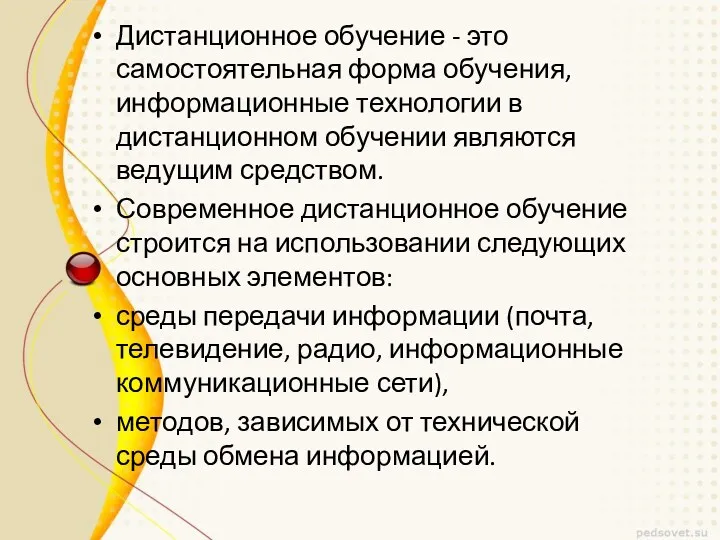 • Дистанционное обучение - это самостоятельная форма обучения, информационные технологии в дистанционном обучении являются ведущим средством.

• Современное дистанционное обучение строится на использовании следующих основных элементов:

• среды передачи информации (почта, телевидение, радио, информационные коммуникационные сети),

• методов, зависимых от технической среды обмена информацией.

pedsovet.su